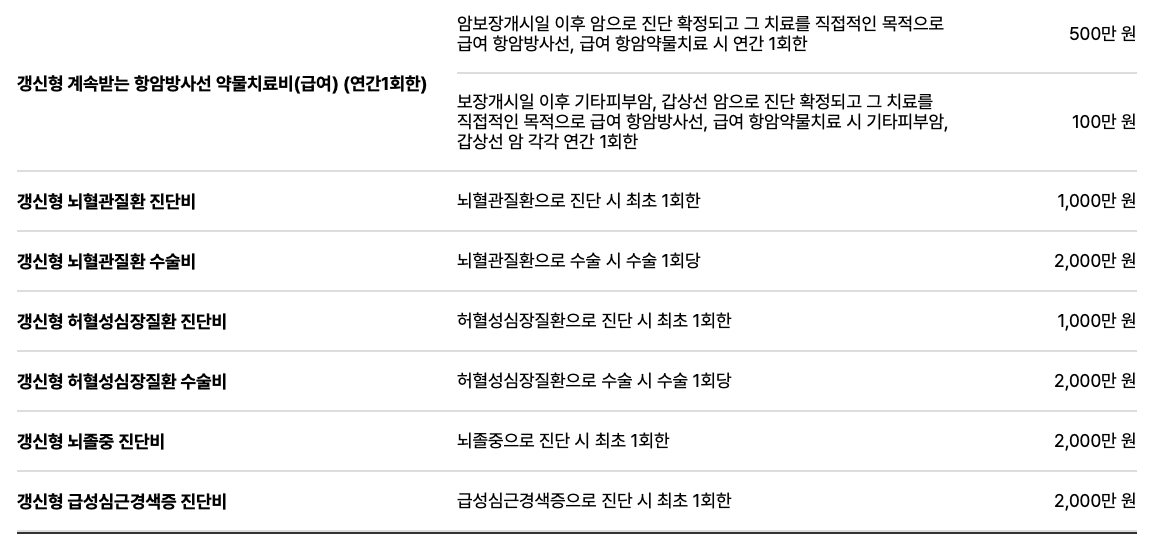 | 갱신형 계속받는 항암방사선 약물치료비(급여) (연간1회한) | 암보장개시일 이후 암으로 진단 확정되고 그 치료를 직접적인 목적으로 급여 항암방사선, 급여 항암약물치료 시 연간 1회한 | 500만 원 |
|---|---|---|
| | 보장개시일 이후 기타피부암, 갑상선 암으로 진단 확정되고 그 치료를 직접적인 목적으로 급여 항암방사선, 급여 항암약물치료 시 기타피부암, 갑상선 암 각각 연간 1회한 | 100만 원 |
| 갱신형 뇌혈관질환 진단비 | 뇌혈관질환으로 진단 시 최초 1회한 | 1,000만 원 |
| 갱신형 뇌혈관질환 수술비 | 뇌혈관질환으로 수술 시 수술 1회당 | 2,000만 원 |
| 갱신형 허혈성심장질환 진단비 | 허혈성심장질환으로 진단 시 최초 1회한 | 1,000만 원 |
| 갱신형 허혈성심장질환 수술비 | 허혈성심장질환으로 수술 시 수술 1회당 | 2,000만 원 |
| 갱신형 뇌졸중 진단비 | 뇌졸중으로 진단 시 최초 1회한 | 2,000만 원 |
| 갱신형 급성심근경색증 진단비 | 급성심근경색증으로 진단 시 최초 1회한 | 2,000만 원 |